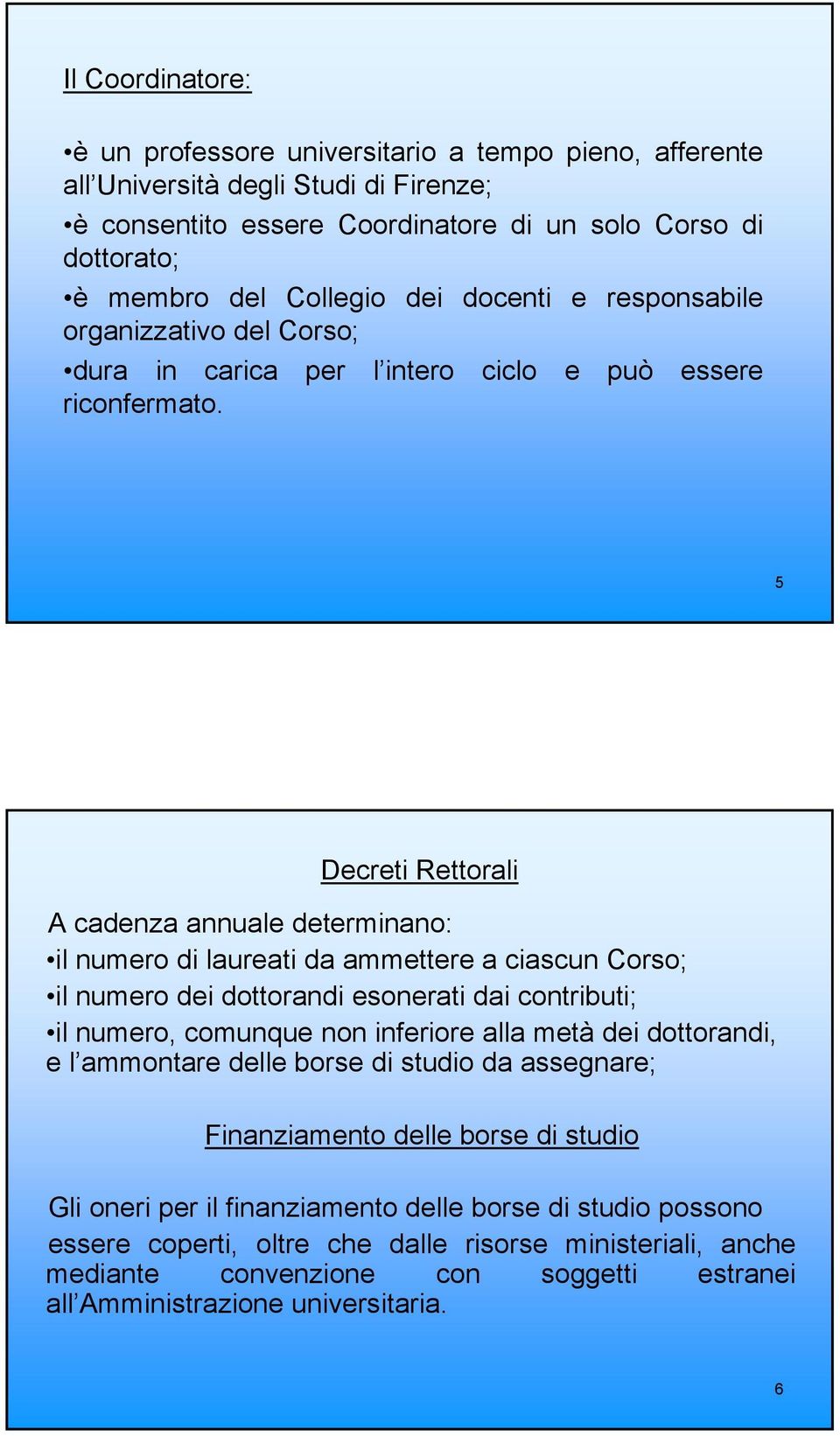 Il Coordinatore:

•è un professore universitario a tempo pieno, afferente all'Università degli Studi di Firenze;

•è consentito essere Coordinatore di un solo Corso di dottorato;

•è membro del Collegio dei docenti e responsabile organizzativo del Corso;

•dura in carica per l'intero ciclo e può essere riconfermato.

5

Decreti Rettorali

A cadenza annuale determinano:

•il numero di laureati da ammettere a ciascun Corso;

•il numero dei dottorandi esonerati dai contributi;

•il numero, comunque non inferiore alla metà dei dottorandi, e l'ammontare delle borse di studio da assegnare;

Finanziamento delle borse di studio

Gli oneri per il finanziamento delle borse di studio possono essere coperti, oltre che dalle risorse ministeriali, anche mediante convenzione con soggetti estranei all'Amministrazione universitaria.

6